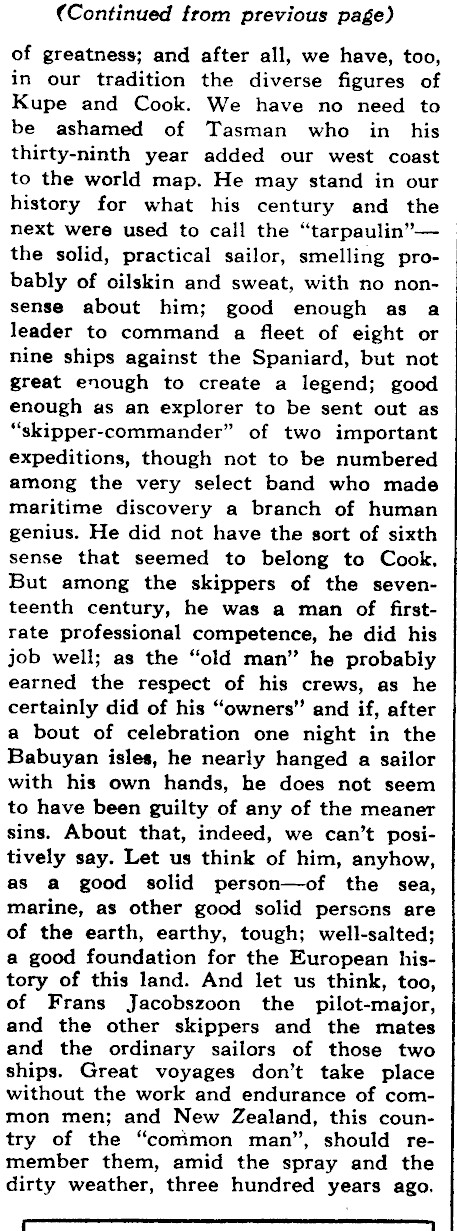 (Continued from previous page)

of greatness; and after all, we have, too, in our tradition the diverse figures of Kupe and Cook. We have no need to be ashamed of Tasman who in his thirty-ninth year added our west coast to the world map. He may stand in our history for what his century and the next were used to call the "tarpaulin"—the solid, practical sailor, smelling probably of oilskin and sweat, with no nonsense about him; good enough as a leader to command a fleet of eight or nine ships against the Spaniard, but not great enough to create a legend; good enough as an explorer to be sent out as "skipper-commander" of two important expeditions, though not to be numbered among the very select band who made maritime discovery a branch of human genius. He did not have the sort of sixth sense that seemed to belong to Cook. But among the skippers of the seventeenth century, he was a man of first-rate professional competence, he did his job well; as the "old man" he probably earned the respect of his crews, as he certainly did of his "owners" and if, after a bout of celebration one night in the Babuyan isles, he nearly hanged a sailor with his own hands, he does not seem to have been guilty of any of the meaner sins. About that, indeed, we can't positively say. Let us think of him, anyhow, as a good solid person—of the sea, marine, as other good solid persons are of the earth, earthy, tough; well-salted; a good foundation for the European history of this land. And let us think, too, of Frans Jacobszoon the pilot-major, and the other skippers and the mates and the ordinary sailors of those two ships. Great voyages don't take place without the work and endurance of common men; and New Zealand, this country of the "common man", should remember them, amid the spray and the dirty weather, three hundred years ago.